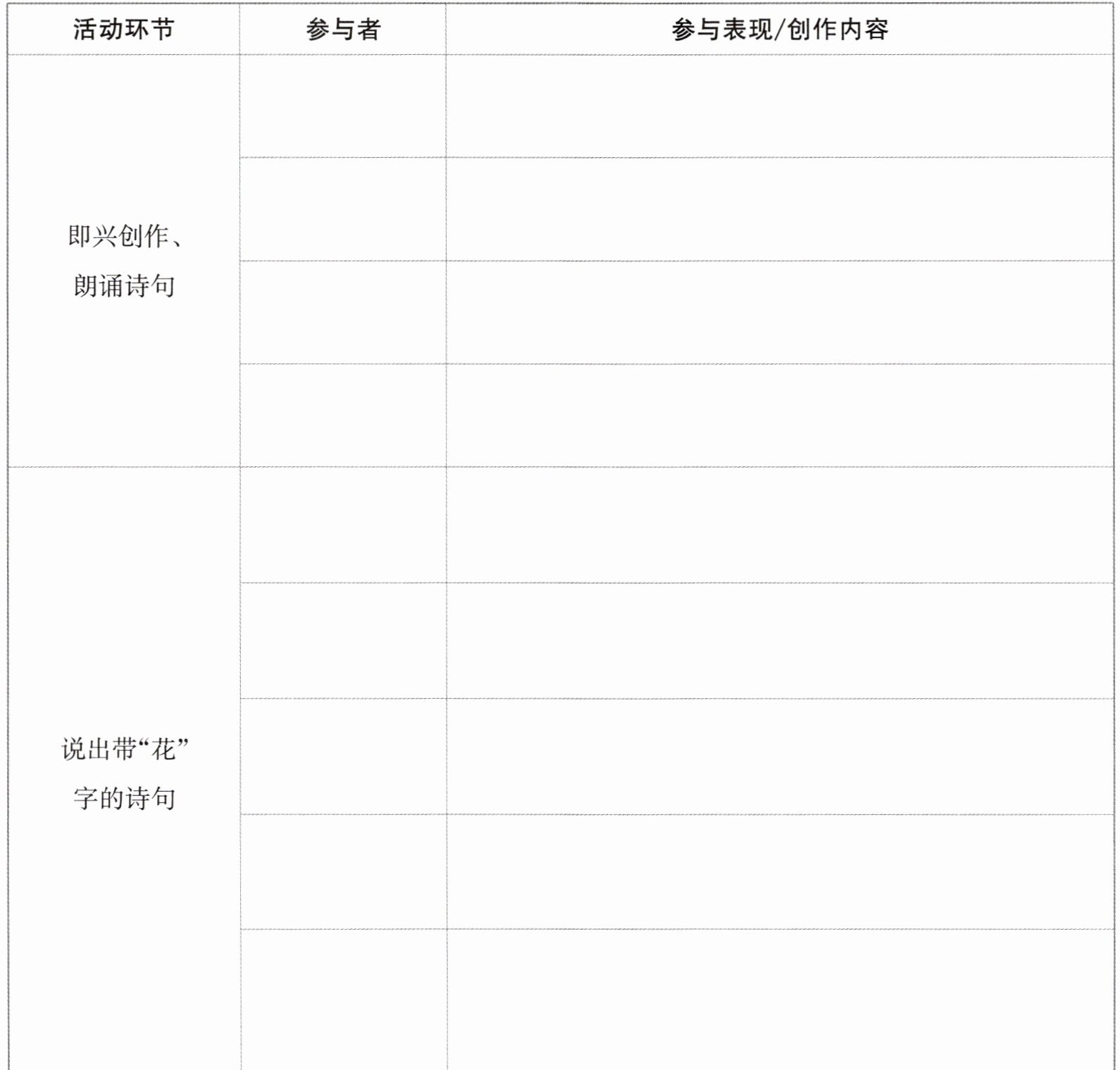 | 活动环节 | 参与者 | 参与表现/创作内容 |
|---|---|---|
| 即兴创作、朗诵诗句 | | |
| | | |
| | | |
| | | |
| 说出带“花”字的诗句 | | |
| | | |
| | | |
| | | |
| | | |